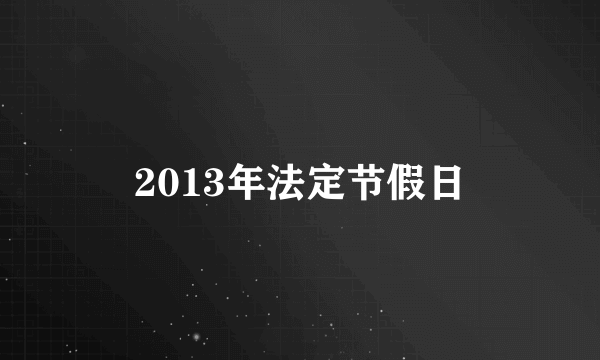 2013年法定节假日